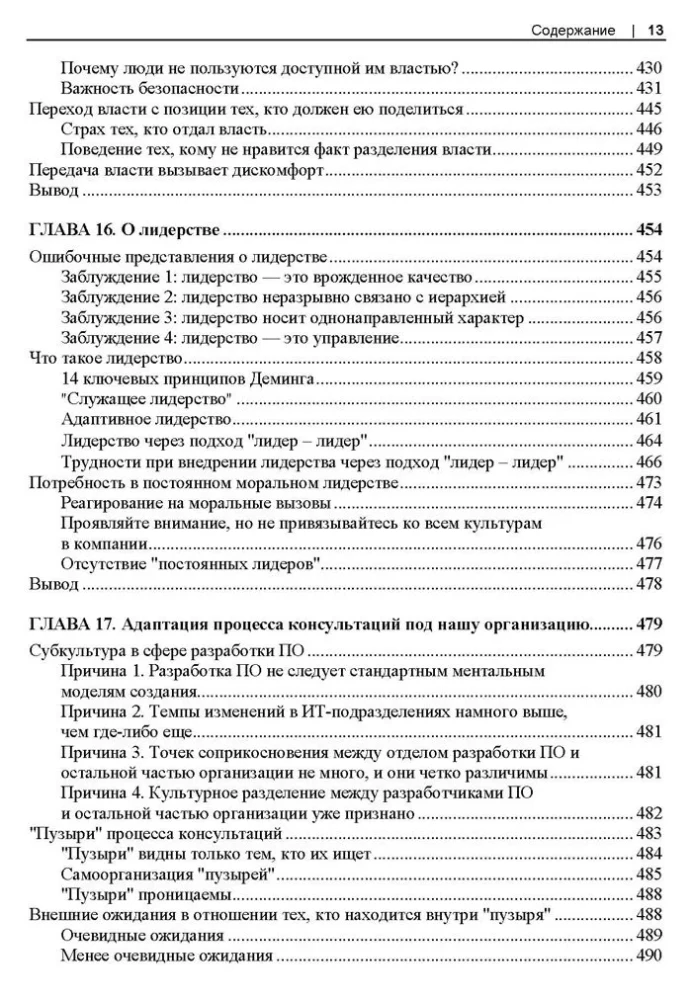 Содержание | 13

Почему люди не пользуются доступной им властью? 430
Важность безопасности 431
Переход власти с позиции тех, кто должен ею поделиться 445
Страх тех, кто отдал власть 446
Поведение тех, кому не нравится факт разделения власти 449
Передача власти вызывает дискомфорт 452
Вывод 453

ГЛАВА 16. О лидерстве 454

Ошибочные представления о лидерстве 454
Заблуждение 1: лидерство — это врожденное качество 455
Заблуждение 2: лидерство неразрывно связано с иерархией 456
Заблуждение 3: лидерство носит однонаправленный характер 456
Заблуждение 4: лидерство — это управление 457
Что такое лидерство 458
14 ключевых принципов Деминга 459
"Служащее лидерство" 460
Адаптивное лидерство 461
Лидерство через подход "лидер – лидер" 464
Трудности при внедрении лидерства через подход "лидер – лидер" 466
Потребность в постоянном моральном лидерстве 473
Реагирование на моральные вызовы 474
Проявляйте внимание, но не привязывайтесь ко всем культурам в компании 476
Отсутствие "постоянных лидеров" 477
Вывод 478

ГЛАВА 17. Адаптация процесса консультаций под нашу организацию 479

Субкультура в сфере разработки ПО 479
Причина 1. Разработка ПО не следует стандартным ментальным моделям создания 480
Причина 2. Темпы изменений в ИТ-подразделениях намного выше, чем где-либо еще 481
Причина 3. Точек соприкосновения между отделом разработки ПО и остальной частью организации не много, и они четко различимы 481
Причина 4. Культурное разделение между разработчиками ПО и остальной частью организации уже признано 482
"Пузыри" процесса консультаций 483
"Пузыри" видны только тем, кто их ищет 484
Самоорганизация "пузырей" 485
"Пузыри" проницаемы 488
Внешние ожидания в отношении тех, кто находится внутри "пузыря" 488
Очевидные ожидания 489
Менее очевидные ожидания 490